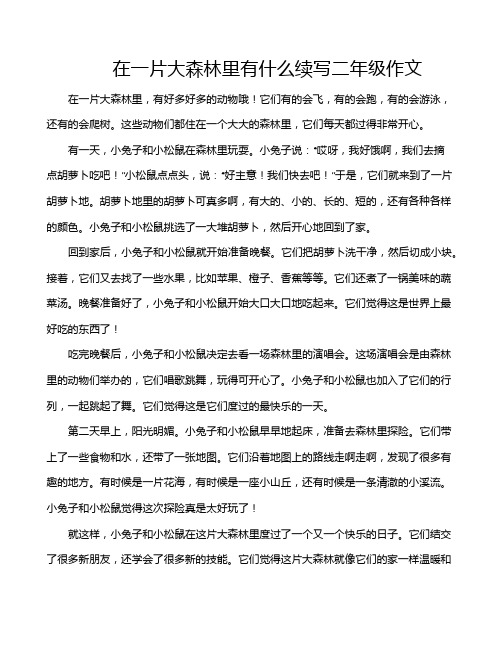 在一片大森林里有什么续写二年级作文

在一片大森林里，有好多好多的动物哦！它们有的会飞，有的会跑，有的会游泳，还有的会爬树。这些动物们都住在一个大大的森林里，它们每天都过得非常开心。

有一天，小兔子和小松鼠在森林里玩耍。小兔子说："哎呀，我好饿啊，我们去摘点胡萝卜吃吧！"小松鼠点点头，说："好主意！我们快去吧！"于是，它们就来到了一片胡萝卜地。胡萝卜地里的胡萝卜可真多啊，有大的、小的、长的、短的，还有各种各样的颜色。小兔子和小松鼠挑选了一大堆胡萝卜，然后开心地回到了家。

回到家后，小兔子和小松鼠就开始准备晚餐。它们把胡萝卜洗干净，然后切成小块。接着，它们又去找了一些水果，比如苹果、橙子、香蕉等等。它们还煮了一锅美味的蔬菜汤。晚餐准备好了，小兔子和小松鼠开始大口大口地吃起来。它们觉得这是世界上最好吃的东西了！

吃完晚餐后，小兔子和小松鼠决定去看一场森林里的演唱会。这场演唱会是由森林里的动物们举办的，它们唱歌跳舞，玩得可开心了。小兔子和小松鼠也加入了它们的行列，一起跳起了舞。它们觉得这是它们度过的最快乐的一天。

第二天早上，阳光明媚。小兔子和小松鼠早早地起床，准备去森林里探险。它们带上了一些食物和水，还带了一张地图。它们沿着地图上的路线走啊走啊，发现了很多有趣的地方。有时候是一片花海，有时候是一座小山丘，还有时候是一条清澈的小溪流。小兔子和小松鼠觉得这次探险真是太好玩了！

就这样，小兔子和小松鼠在这片大森林里度过了一个又一个快乐的日子。它们结交了很多新朋友，还学会了很多新的技能。它们觉得这片大森林就像它们的家一样温暖和